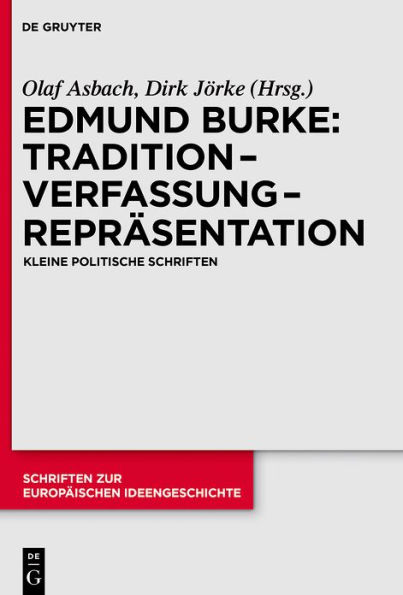 DE GRUYTER

Olaf Asbach, Dirk Jörke (Hrsg.)

EDMUND BURKE: TRADITION – VERFASSUNG – REPRÄSENTATION

KLEINE POLITISCHE SCHRIFTEN

SCHRIFTEN ZUR EUROPÄISCHEN IDEENGESCHICHTE

DE G